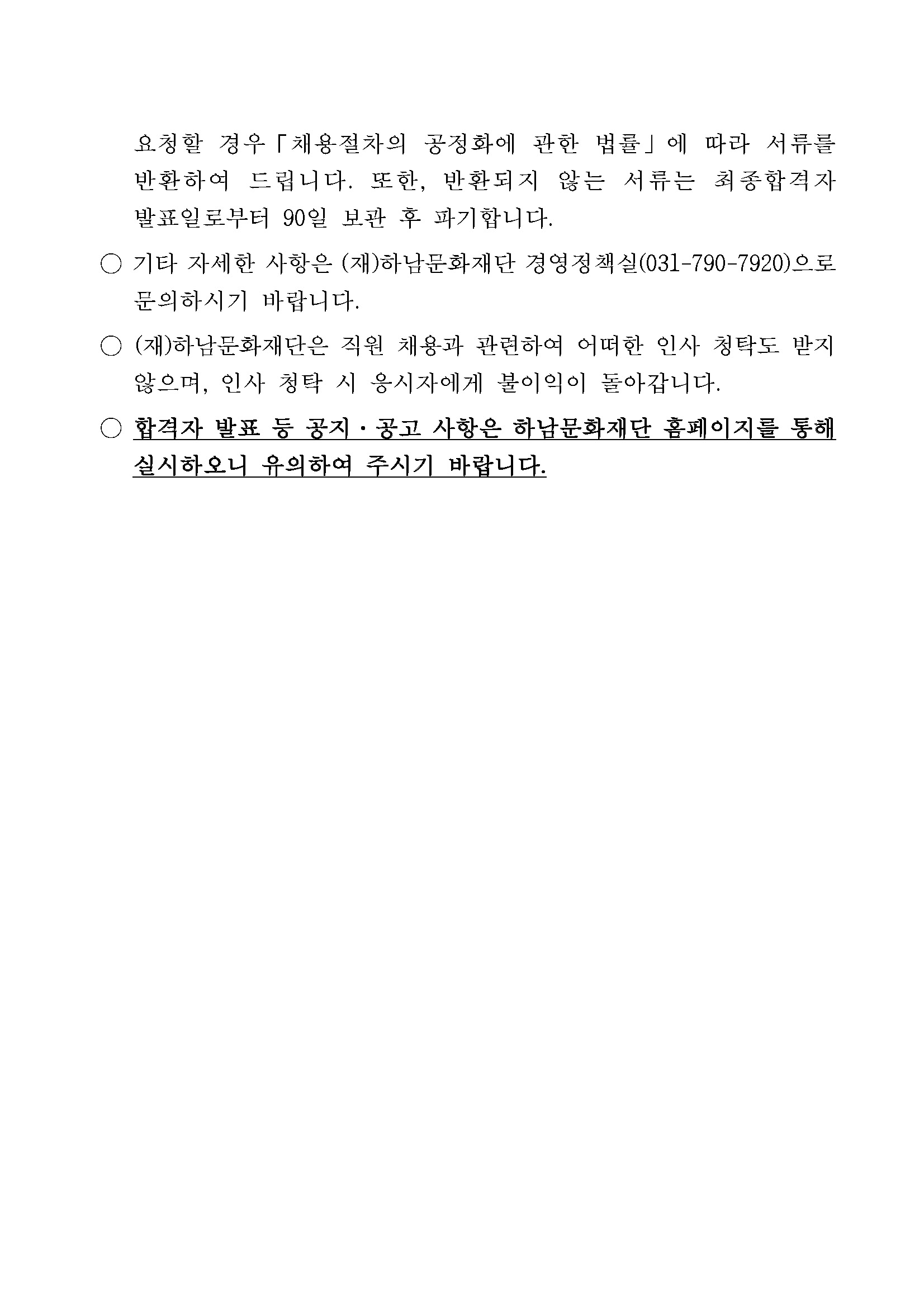 요청할 경우「채용절차의 공정화에 관한 법률」에 따라 서류를 반환하여 드립니다. 또한, 반환되지 않는 서류는 최종합격자 발표일로부터 90일 보관 후 파기합니다.

○ 기타 자세한 사항은 (재)하남문화재단 경영정책실(031-790-7920)으로 문의하시기 바랍니다.

○ (재)하남문화재단은 직원 채용과 관련하여 어떠한 인사 청탁도 받지 않으며, 인사 청탁 시 응시자에게 불이익이 돌아갑니다.

○ 합격자 발표 등 공지·공고 사항은 하남문화재단 홈페이지를 통해 실시하오니 유의하여 주시기 바랍니다.